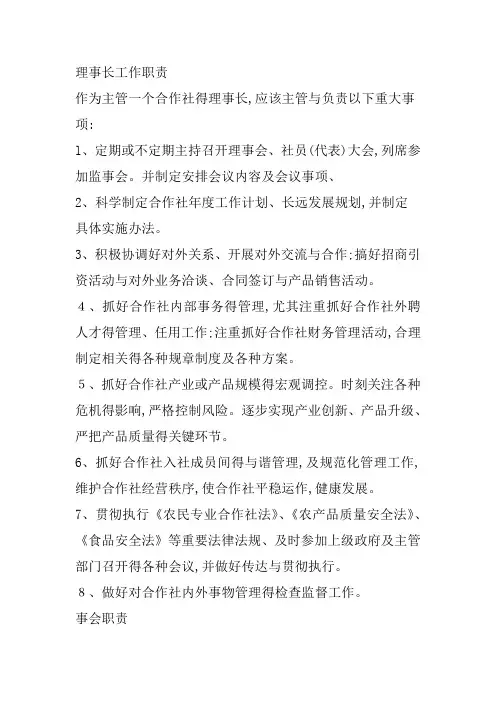 理事长工作职责

作为主管一个合作社得理事长,应该主管与负责以下重大事项:

1、定期或不定期主持召开理事会、社员(代表)大会,列席参加监事会。并制定安排会议内容及会议事项、

2、科学制定合作社年度工作计划、长远发展规划,并制定具体实施办法。

3、积极协调好对外关系、开展对外交流与合作:搞好招商引资活动与对外业务洽谈、合同签订与产品销售活动。

4、抓好合作社内部事务得管理,尤其注重抓好合作社外聘人才得管理、任用工作:注重抓好合作社财务管理活动,合理制定相关得各种规章制度及各种方案。

5、抓好合作社产业或产品规模得宏观调控。时刻关注各种危机得影响,严格控制风险。逐步实现产业创新、产品升级、严把产品质量得关键环节。

6、抓好合作社入社成员间得与谐管理,及规范化管理工作,维护合作社经营秩序,使合作社平稳运作,健康发展。

7、贯彻执行《农民专业合作社法》、《农产品质量安全法》、《食品安全法》等重要法律法规、及时参加上级政府及主管部门召开得各种会议,并做好传达与贯彻执行。

8、做好对合作社内外事物管理得检查监督工作。

事会职责